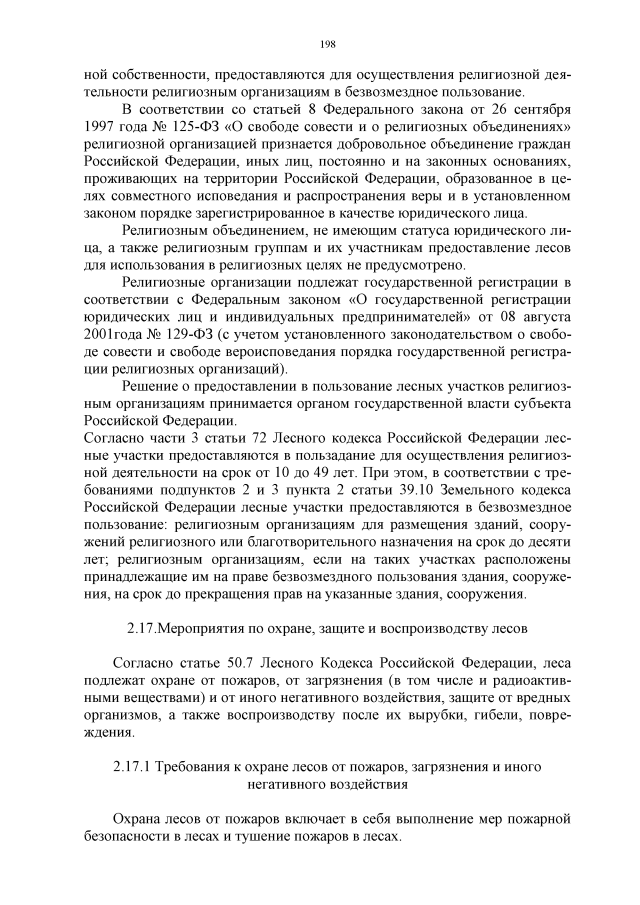 198

ной собственности, предоставляются для осуществления религиозной деятельности религиозным организациям в безвозмездное пользование.

В соответствии со статьей 8 Федерального закона от 26 сентября 1997 года № 125-ФЗ «О свободе совести и о религиозных объединениях» религиозной организацией признается добровольное объединение граждан Российской Федерации, иных лиц, постоянно и на законных основаниях, проживающих на территории Российской Федерации, образованное в целях совместного исповедания и распространения веры и в установленном законом порядке зарегистрированное в качестве юридического лица.

Религиозным объединением, не имеющим статуса юридического лица, а также религиозным группам и их участникам предоставление лесов для использования в религиозных целях не предусмотрено.

Религиозные организации подлежат государственной регистрации в соответствии с Федеральным законом «О государственной регистрации юридических лиц и индивидуальных предпринимателей» от 08 августа 2001года № 129-ФЗ (с учетом установленного законодательством о свободе совести и свободе вероисповедания порядка государственной регистрации религиозных организаций).

Решение о предоставлении в пользование лесных участков религиозным организациям принимается органом государственной власти субъекта Российской Федерации.

Согласно части 3 статьи 72 Лесного кодекса Российской Федерации лесные участки предоставляются в пользадание для осуществления религиозной деятельности на срок от 10 до 49 лет. При этом, в соответствии с требованиями подпунктов 2 и 3 пункта 2 статьи 39.10 Земельного кодекса Российской Федерации лесные участки предоставляются в безвозмездное пользование: религиозным организациям для размещения зданий, сооружений религиозного или благотворительного назначения на срок до десяти лет; религиозным организациям, если на таких участках расположены принадлежащие им на праве безвозмездного пользования здания, сооружения, на срок до прекращения прав на указанные здания, сооружения.

2.17.Мероприятия по охране, защите и воспроизводству лесов

Согласно статье 50.7 Лесного Кодекса Российской Федерации, леса подлежат охране от пожаров, от загрязнения (в том числе и радиоактивными веществами) и от иного негативного воздействия, защите от вредных организмов, а также воспроизводству после их вырубки, гибели, повреждения.

2.17.1 Требования к охране лесов от пожаров, загрязнения и иного негативного воздействия

Охрана лесов от пожаров включает в себя выполнение мер пожарной безопасности в лесах и тушение пожаров в лесах.